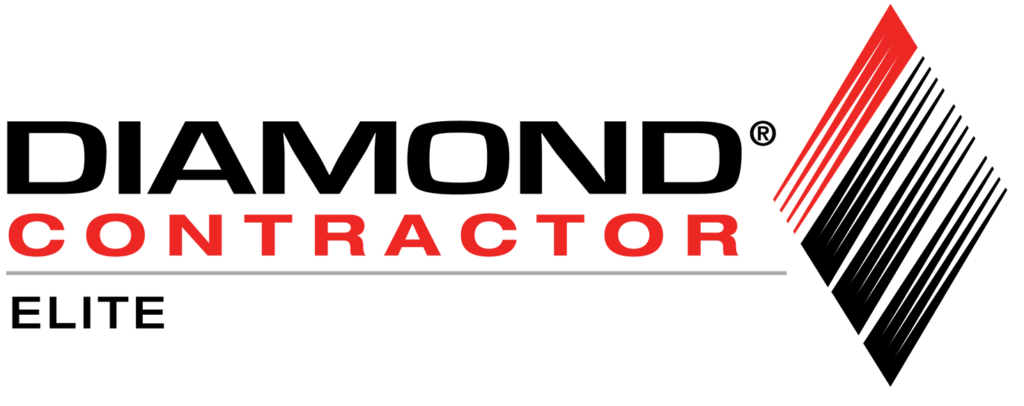 DIAMOND®
CONTRACTOR
ELITE